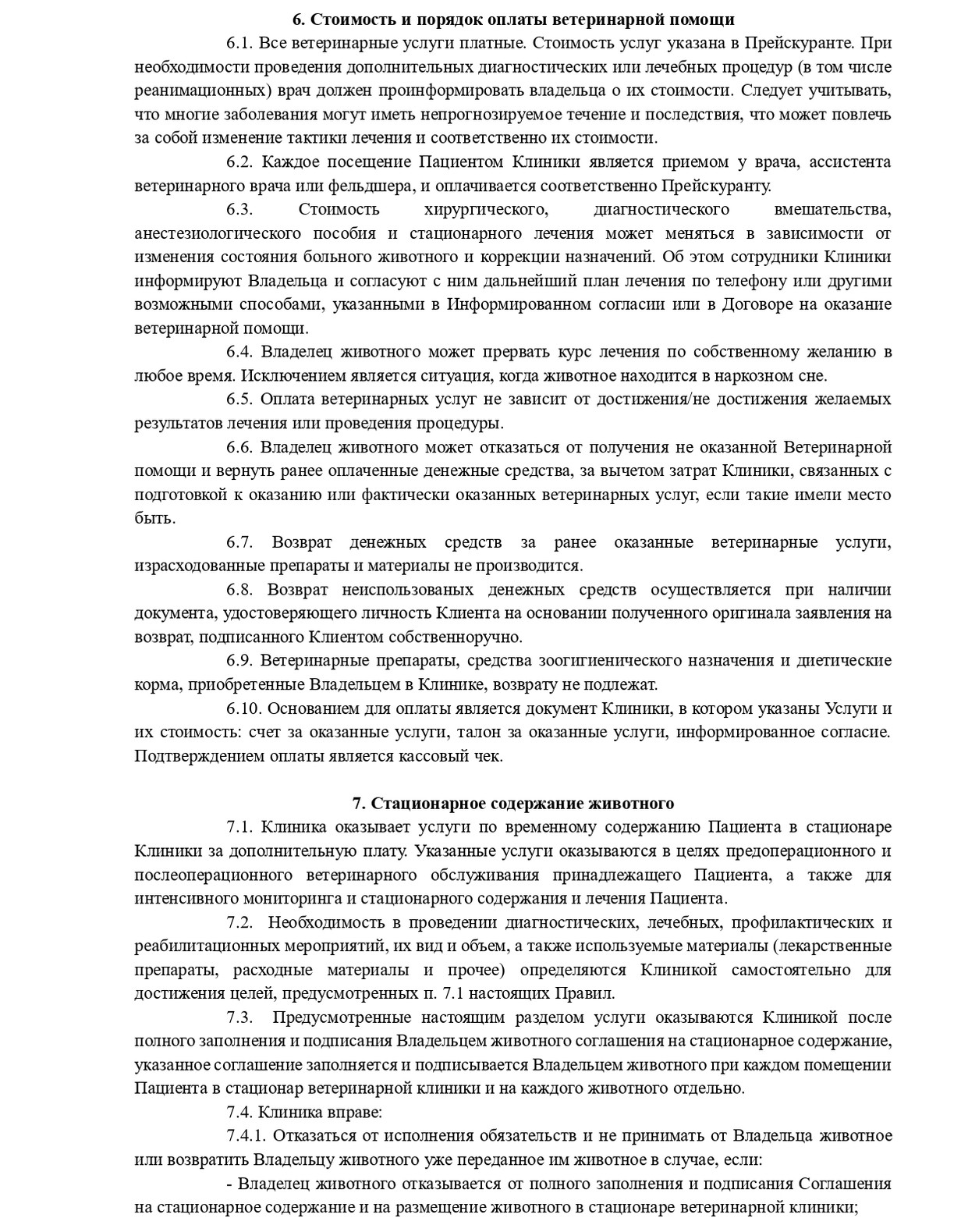 6. Стоимость и порядок оплаты ветеринарной помощи

6.1. Все ветеринарные услуги платные. Стоимость услуг указана в Прейскуранте. При необходимости проведения дополнительных диагностических или лечебных процедур (в том числе реанимационных) врач должен проинформировать владельца о их стоимости. Следует учитывать, что многие заболевания могут иметь непрогнозируемое течение и последствия, что может повлечь за собой изменение тактики лечения и соответственно их стоимости.

6.2. Каждое посещение Пациентом Клиники является приемом у врача, ассистента ветеринарного врача или фельдшера, и оплачивается соответственно Прейскуранту.

6.3. Стоимость хирургического, диагностического вмешательства, анестезиологического пособия и стационарного лечения может меняться в зависимости от изменения состояния больного животного и коррекции назначений. Об этом сотрудники Клиники информируют Владельца и согласуют с ним дальнейший план лечения по телефону или другими возможными способами, указанными в Информированном согласии или в Договоре на оказание ветеринарной помощи.

6.4. Владелец животного может прервать курс лечения по собственному желанию в любое время. Исключением является ситуация, когда животное находится в наркозном сне.

6.5. Оплата ветеринарных услуг не зависит от достижения/не достижения желаемых результатов лечения или проведения процедуры.

6.6. Владелец животного может отказаться от получения не оказанной Ветеринарной помощи и вернуть ранее оплаченные денежные средства, за вычетом затрат Клиники, связанных с подготовкой к оказанию или фактически оказанных ветеринарных услуг, если такие имели место быть.

6.7. Возврат денежных средств за ранее оказанные ветеринарные услуги, израсходованные препараты и материалы не производится.

6.8. Возврат неиспользованых денежных средств осуществляется при наличии документа, удостоверяющего личность Клиента на основании полученного оригинала заявления на возврат, подписанного Клиентом собственноручно.

6.9. Ветеринарные препараты, средства зоогигиенического назначения и диетические корма, приобретенные Владельцем в Клинике, возврату не подлежат.

6.10. Основанием для оплаты является документ Клиники, в котором указаны Услуги и их стоимость: счет за оказанные услуги, талон за оказанные услуги, информированное согласие. Подтверждением оплаты является кассовый чек.

7. Стационарное содержание животного

7.1. Клиника оказывает услуги по временному содержанию Пациента в стационаре Клиники за дополнительную плату. Указанные услуги оказываются в целях предоперационного и послеоперационного ветеринарного обслуживания принадлежащего Пациента, а также для интенсивного мониторинга и стационарного содержания и лечения Пациента.

7.2. Необходимость в проведении диагностических, лечебных, профилактических и реабилитационных мероприятий, их вид и объем, а также используемые материалы (лекарственные препараты, расходные материалы и прочее) определяются Клиникой самостоятельно для достижения целей, предусмотренных п. 7.1 настоящих Правил.

7.3. Предусмотренные настоящим разделом услуги оказываются Клиникой после полного заполнения и подписания Владельцем животного соглашения на стационарное содержание, указанное соглашение заполняется и подписывается Владельцем животного при каждом помещении Пациента в стационар ветеринарной клиники и на каждого животного отдельно.

7.4. Клиника вправе:

7.4.1. Отказаться от исполнения обязательств и не принимать от Владельца животное или возвратить Владельцу животного уже переданное им животное в случае, если:

- Владелец животного отказывается от полного заполнения и подписания Соглашения на стационарное содержание и на размещение животного в стационаре ветеринарной клиники;